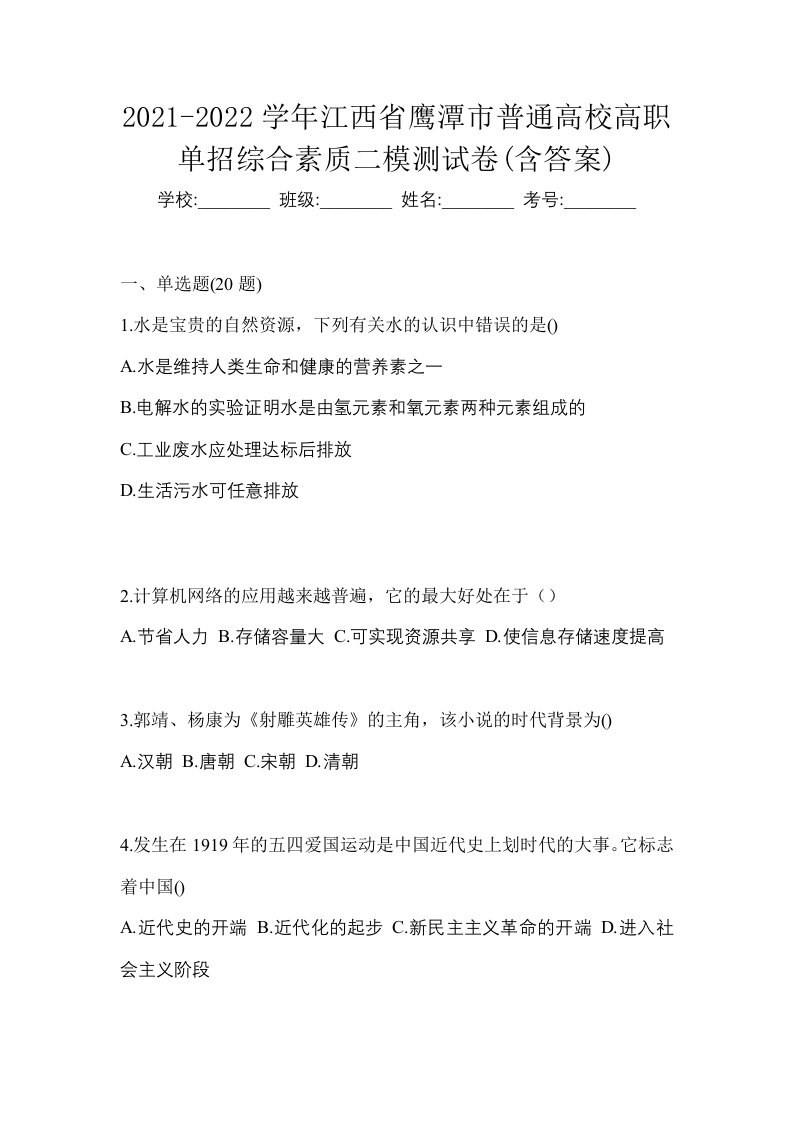 2021-2022 学年江西省鹰潭市普通高校高职单招综合素质二模测试卷(含答案)

学校:________ 班级:________ 姓名:________ 考号:________

一、单选题(20 题)

1.水是宝贵的自然资源，下列有关水的认识中错误的是()

A.水是维持人类生命和健康的营养素之一

B.电解水的实验证明水是由氢元素和氧元素两种元素组成的

C.工业废水应处理达标后排放

D.生活污水可任意排放

2.计算机网络的应用越来越普遍，它的最大好处在于（）

A.节省人力 B.存储容量大 C.可实现资源共享 D.使信息存储速度提高

3.郭靖、杨康为《射雕英雄传》的主角，该小说的时代背景为()

A.汉朝 B.唐朝 C.宋朝 D.清朝

4.发生在 1919 年的五四爱国运动是中国近代史上划时代的大事。它标志着中国()

A.近代史的开端 B.近代化的起步 C.新民主主义革命的开端 D.进入社会主义阶段